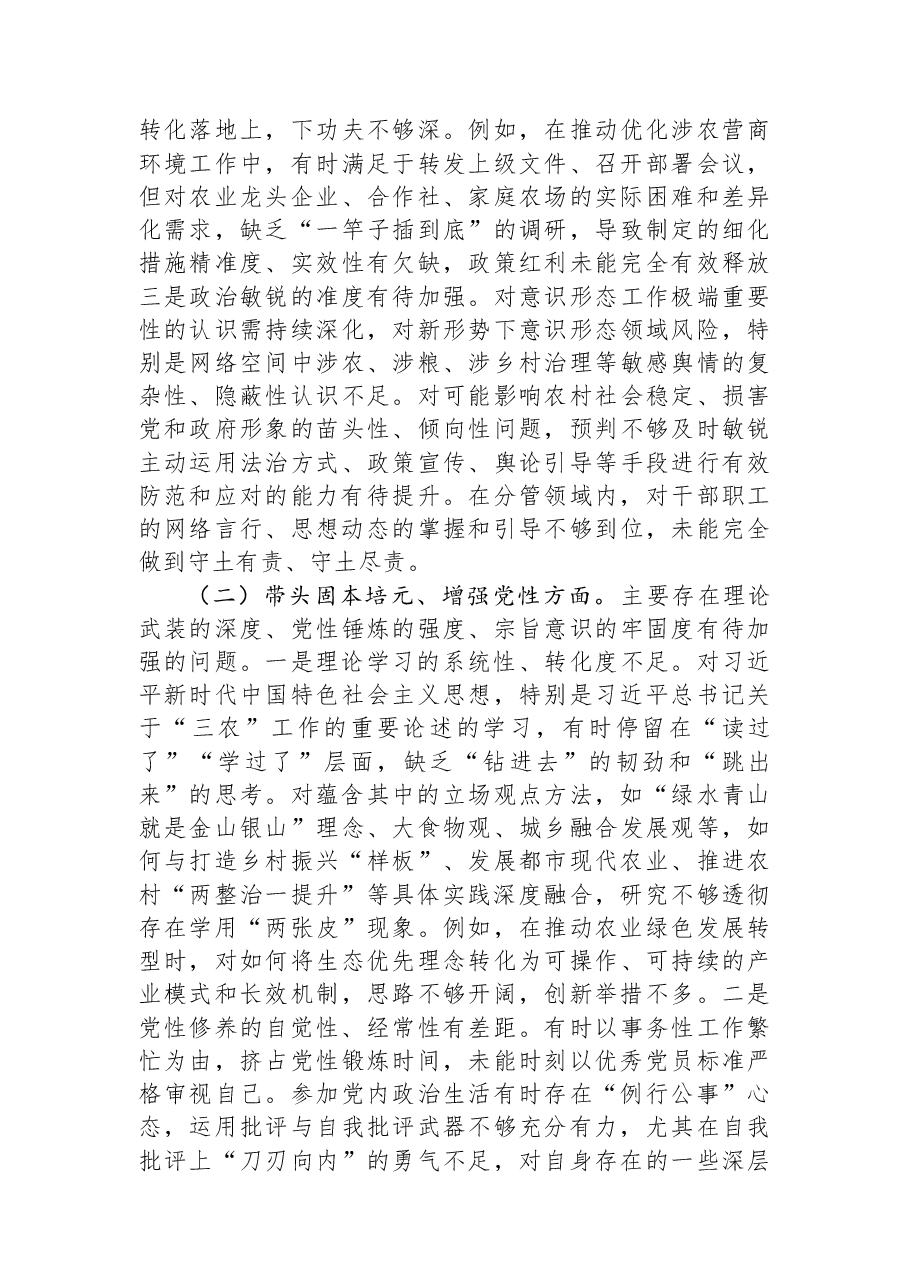 转化落地上，下功夫不够深。例如，在推动优化涉农营商环境工作中，有时满足于转发上级文件、召开部署会议，但对农业龙头企业、合作社、家庭农场的实际困难和差异化需求，缺乏“一竿子插到底”的调研，导致制定的细化措施精准度、实效性有欠缺，政策红利未能完全有效释放三是政治敏锐的准度有待加强。对意识形态工作极端重要性的认识需持续深化，对新形势下意识形态领域风险，特别是网络空间中涉农、涉粮、涉乡村治理等敏感舆情的复杂性、隐蔽性认识不足。对可能影响农村社会稳定、损害党和政府形象的苗头性、倾向性问题，预判不够及时敏锐主动运用法治方式、政策宣传、舆论引导等手段进行有效防范和应对的能力有待提升。在分管领域内，对干部职工的网络言行、思想动态的掌握和引导不够到位，未能完全做到守土有责、守土尽责。

（二）带头固本培元、增强党性方面。主要存在理论武装的深度、党性锤炼的强度、宗旨意识的牢固度有待加强的问题。一是理论学习的系统性、转化度不足。对习近平新时代中国特色社会主义思想，特别是习近平总书记关于“三农”工作的重要论述的学习，有时停留在“读过了”“学过了”层面，缺乏“钻进去”的韧劲和“跳出来”的思考。对蕴含其中的立场观点方法，如“绿水青山就是金山银山”理念、大食物观、城乡融合发展观等，如何与打造乡村振兴“样板”、发展都市现代农业、推进农村“两整治一提升”等具体实践深度融合，研究不够透彻存在学用“两张皮”现象。例如，在推动农业绿色发展转型时，对如何将生态优先理念转化为可操作、可持续的产业模式和长效机制，思路不够开阔，创新举措不多。二是党性修养的自觉性、经常性有差距。有时以事务性工作繁忙为由，挤占党性锻炼时间，未能时刻以优秀党员标准严格审视自己。参加党内政治生活有时存在“例行公事”心态，运用批评与自我批评武器不够充分有力，尤其在自我批评上“刀刃向内”的勇气不足，对自身存在的一些深层